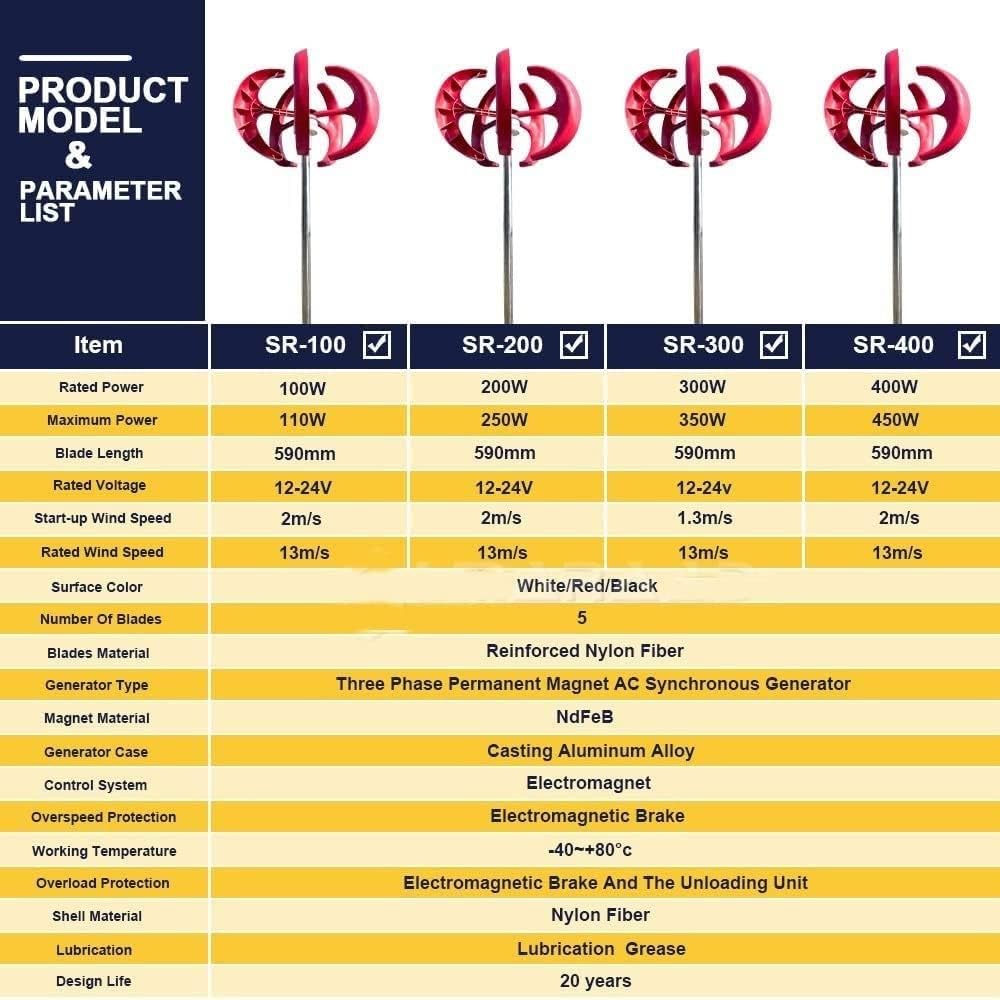 PRODUCT MODEL & PARAMETER LIST

| Item | SR-100 ☑ | SR-200 ☑ | SR-300 ☑ | SR-400 ☑ |
|---|---|---|---|---|
| Rated Power | 100W | 200W | 300W | 400W |
| Maximum Power | 110W | 250W | 350W | 450W |
| Blade Length | 590mm | 590mm | 590mm | 590mm |
| Rated Voltage | 12-24V | 12-24V | 12-24v | 12-24V |
| Start-up Wind Speed | 2m/s | 2m/s | 1.3m/s | 2m/s |
| Rated Wind Speed | 13m/s | 13m/s | 13m/s | 13m/s |
| Surface Color | White/Red/Black | | | |
| Number Of Blades | 5 | | | |
| Blades Material | Reinforced Nylon Fiber | | | |
| Generator Type | Three Phase Permanent Magnet AC Synchronous Generator | | | |
| Magnet Material | NdFeB | | | |
| Generator Case | Casting Aluminum Alloy | | | |
| Control System | Electromagnet | | | |
| Overspeed Protection | Electromagnetic Brake | | | |
| Working Temperature | -40~+80°c | | | |
| Overload Protection | Electromagnetic Brake And The Unloading Unit | | | |
| Shell Material | Nylon Fiber | | | |
| Lubrication | Lubrication Grease | | | |
| Design Life | 20 years | | | |